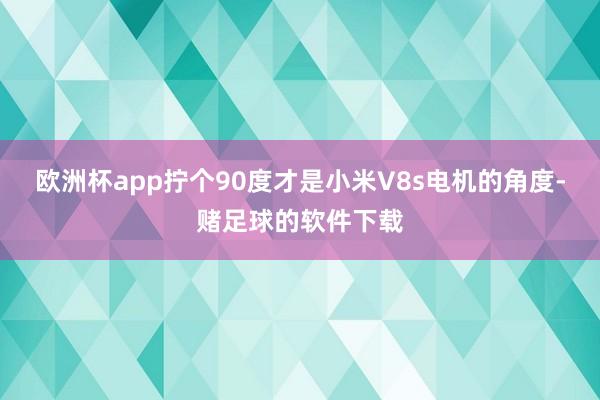 欧洲杯app拧个90度才是小米V8s电机的角度-赌足球的软件下载